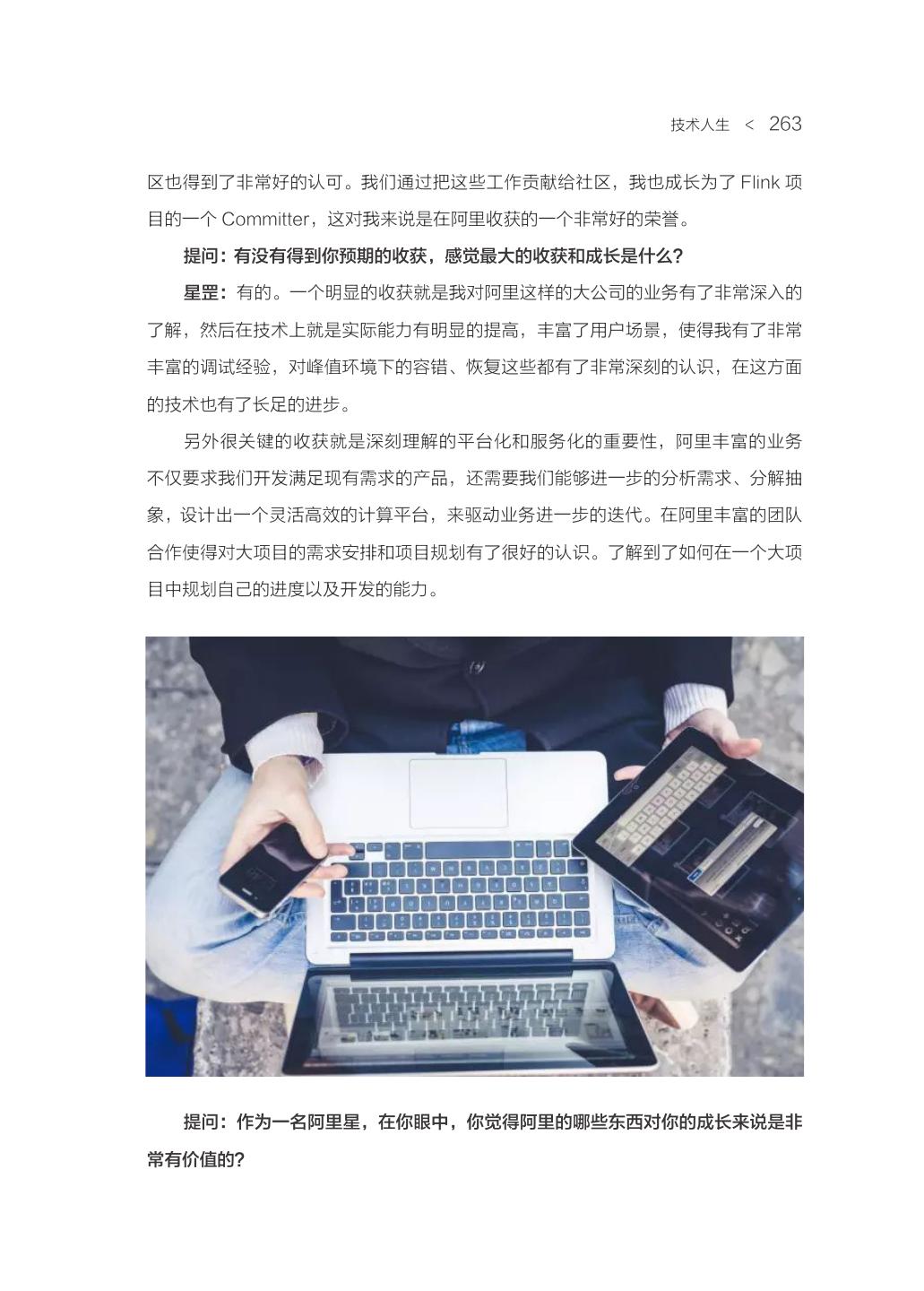 技术人生 < 263

区也得到了非常好的认可。我们通过把这些工作贡献给社区，我也成长为了Flink项目的一个Committer，这对我来说是在阿里收获的一个非常好的荣誉。

提问：有没有得到你预期的收获，感觉最大的收获和成长是什么？

星罡：有的。一个明显的收获就是我对阿里这样的大公司的业务有了非常深入的了解，然后在技术上就是实际能力有明显的提高，丰富了用户场景，使得我有了非常丰富的调试经验，对峰值环境下的容错、恢复这些都有了非常深刻的认识，在这方面的技术也有了长足的进步。

另外很关键的收获就是深刻理解的平台化和服务化的重要性，阿里丰富的业务不仅要求我们开发满足现有需求的产品，还需要我们能够进一步的分析需求、分解抽象，设计出一个灵活高效的计算平台，来驱动业务进一步的迭代。在阿里丰富的团队合作使得对大项目的需求安排和项目规划有了很好的认识。了解到了如何在一个大项目中规划自己的进度以及开发的能力。

提问：作为一名阿里星，在你眼中，你觉得阿里的哪些东西对你的成长来说是非常有价值的？